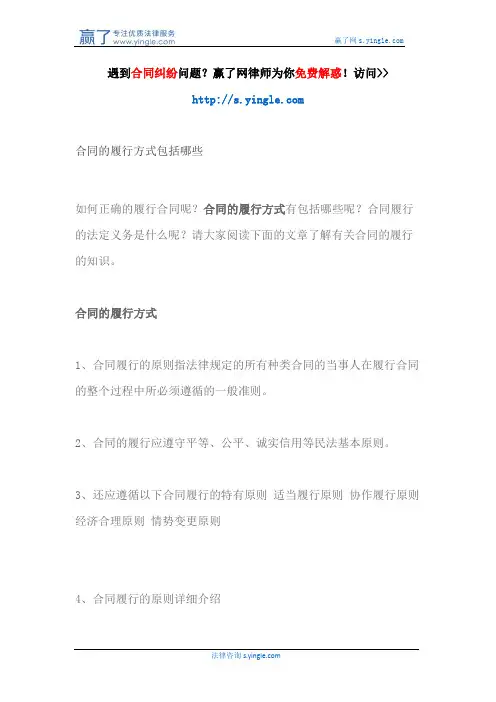 赢了 专注优质法律服务 www.yingle.com

赢了网 s.yingle.com

遇到合同纠纷问题？赢了网律师为你免费解惑！访问>>

http://s.yingle.com

合同的履行方式包括哪些

如何正确的履行合同呢？合同的履行方式有包括哪些呢？合同履行的法定义务是什么呢？请大家阅读下面的文章了解有关合同的履行的知识。

合同的履行方式

1、合同履行的原则指法律规定的所有种类合同的当事人在履行合同的整个过程中所必须遵循的一般准则。

2、合同的履行应遵守平等、公平、诚实信用等民法基本原则。

3、还应遵循以下合同履行的特有原则 适当履行原则 协作履行原则 经济合理原则 情势变更原则

4、合同履行的原则详细介绍

法律咨询 s.yingle.com